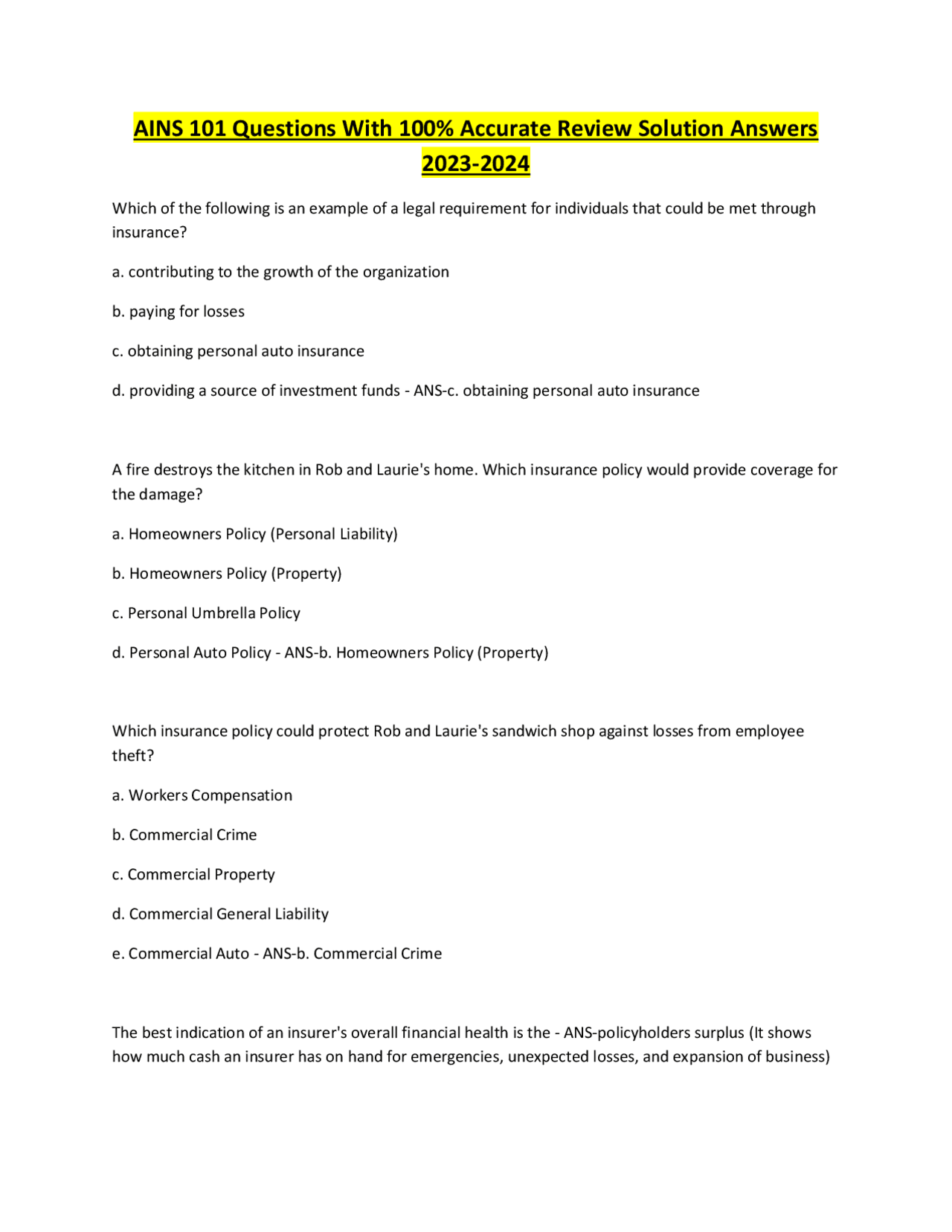 AINS 101 Questions With 100% Accurate Review Solution Answers 2023-2024

Which of the following is an example of a legal requirement for individuals that could be met through insurance?

a. contributing to the growth of the organization

b. paying for losses

c. obtaining personal auto insurance

d. providing a source of investment funds - ANS-c. obtaining personal auto insurance

A fire destroys the kitchen in Rob and Laurie's home. Which insurance policy would provide coverage for the damage?

a. Homeowners Policy (Personal Liability)

b. Homeowners Policy (Property)

c. Personal Umbrella Policy

d. Personal Auto Policy - ANS-b. Homeowners Policy (Property)

Which insurance policy could protect Rob and Laurie's sandwich shop against losses from employee theft?

a. Workers Compensation

b. Commercial Crime

c. Commercial Property

d. Commercial General Liability

e. Commercial Auto - ANS-b. Commercial Crime

The best indication of an insurer's overall financial health is the - ANS-policyholders surplus (It shows how much cash an insurer has on hand for emergencies, unexpected losses, and expansion of business)